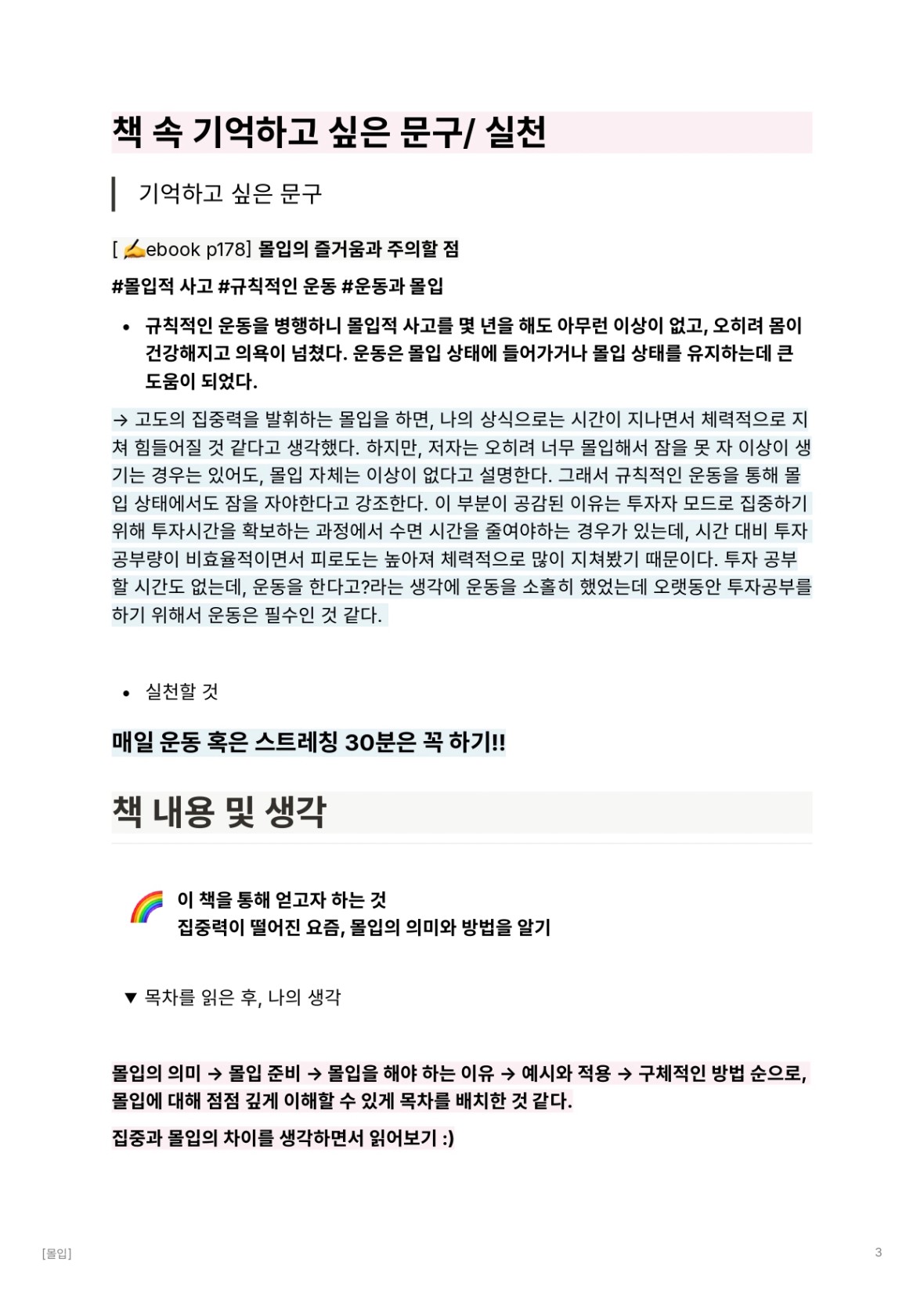 책 속 기억하고 싶은 문구/ 실천

기억하고 싶은 문구

[ ✍️ebook p178] 몰입의 즐거움과 주의할 점

#몰입적 사고 #규칙적인 운동 #운동과 몰입

• 규칙적인 운동을 병행하니 몰입적 사고를 몇 년을 해도 아무런 이상이 없고, 오히려 몸이 건강해지고 의욕이 넘쳤다. 운동은 몰입 상태에 들어가거나 몰입 상태를 유지하는데 큰 도움이 되었다.

→ 고도의 집중력을 발휘하는 몰입을 하면, 나의 상식으로는 시간이 지나면서 체력적으로 지쳐 힘들어질 것 같다고 생각했다. 하지만, 저자는 오히려 너무 몰입해서 잠을 못 자 이상이 생기는 경우는 있어도, 몰입 자체는 이상이 없다고 설명한다. 그래서 규칙적인 운동을 통해 몰입 상태에서도 잠을 자야한다고 강조한다. 이 부분이 공감된 이유는 투자자 모드로 집중하기 위해 투자시간을 확보하는 과정에서 수면 시간을 줄여야하는 경우가 있는데, 시간 대비 투자 공부량이 비효율적이면서 피로도는 높아져 체력적으로 많이 지쳐봤기 때문이다. 투자 공부할 시간도 없는데, 운동을 한다고?라는 생각에 운동을 소홀히 했었는데 오랫동안 투자공부를 하기 위해서 운동은 필수인 것 같다.

• 실천할 것

매일 운동 혹은 스트레칭 30분은 꼭 하기!!

책 내용 및 생각

🌈 이 책을 통해 얻고자 하는 것
집중력이 떨어진 요즘, 몰입의 의미와 방법을 알기

▼ 목차를 읽은 후, 나의 생각

몰입의 의미 → 몰입 준비 → 몰입을 해야 하는 이유 → 예시와 적용 → 구체적인 방법 순으로, 몰입에 대해 점점 깊게 이해할 수 있게 목차를 배치한 것 같다.

집중과 몰입의 차이를 생각하면서 읽어보기 :)

[몰입]

3